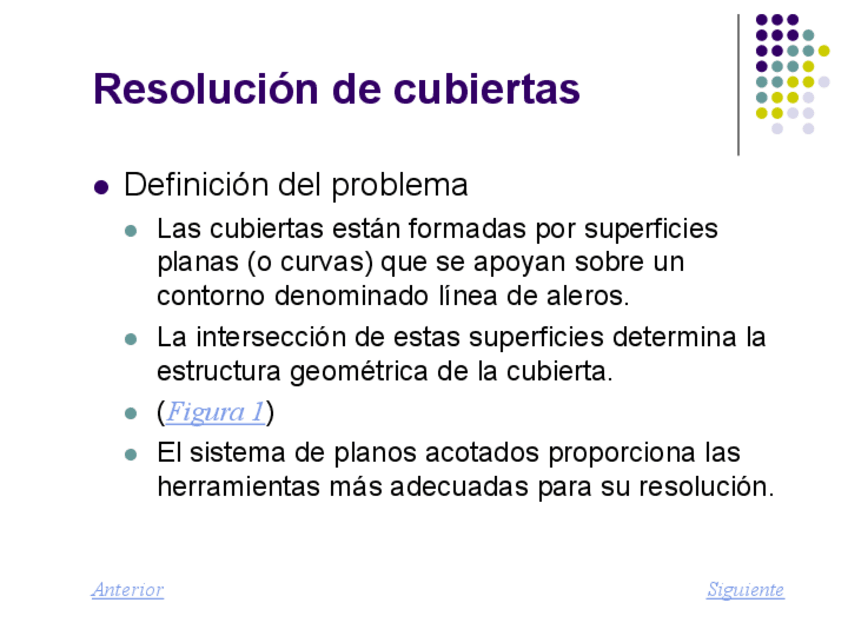 Resolución de cubiertas

• Definición del problema

• Las cubiertas están formadas por superficies planas (o curvas) que se apoyan sobre un contorno denominado línea de aleros.

• La intersección de estas superficies determina la estructura geométrica de la cubierta.

• (Figura 1)

• El sistema de planos acotados proporciona las herramientas más adecuadas para su resolución.

Anterior

Siguiente